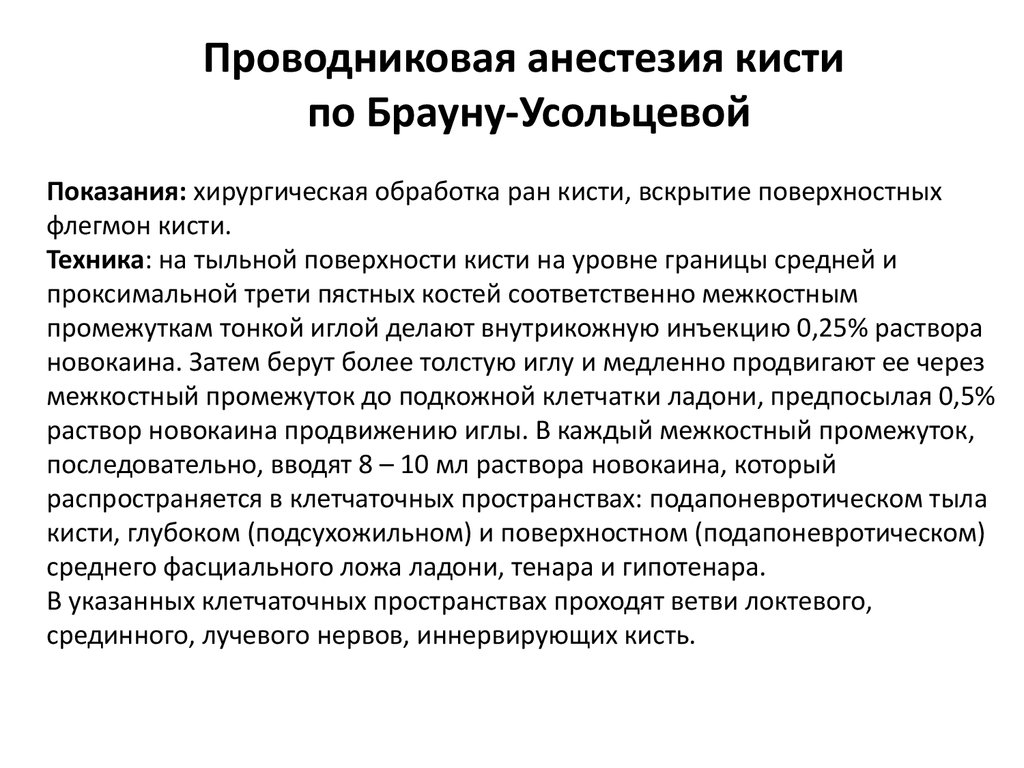 Проводниковая анестезия кисти по Брауну-Усольцевой

Показания: хирургическая обработка ран кисти, вскрытие поверхностных флегмон кисти.
Техника: на тыльной поверхности кисти на уровне границы средней и проксимальной трети пястных костей соответственно межкостным промежуткам тонкой иглой делают внутрикожную инъекцию 0,25% раствора новокаина. Затем берут более толстую иглу и медленно продвигают ее через межкостный промежуток до подкожной клетчатки ладони, предпосылая 0,5% раствор новокаина продвижению иглы. В каждый межкостный промежуток, последовательно, вводят 8 – 10 мл раствора новокаина, который распространяется в клетчаточных пространствах: подапоневротическом тыла кисти, глубоком (подсухожильном) и поверхностном (подапоневротическом) среднего фасциального ложа ладони, тенара и гипотенара.
В указанных клетчаточных пространствах проходят ветви локтевого, срединного, лучевого нервов, иннервирующих кисть.